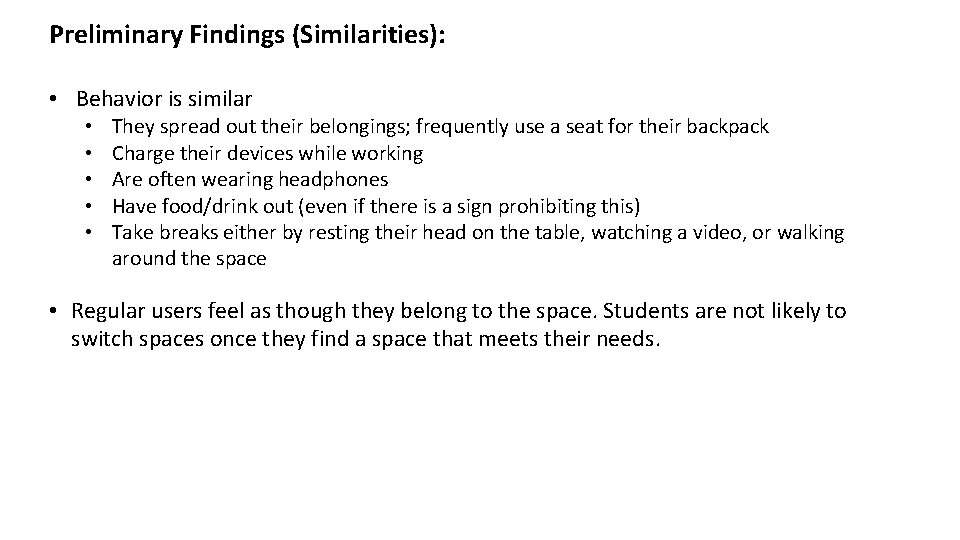 Preliminary Findings (Similarities):

• Behavior is similar

• They spread out their belongings; frequently use a seat for their backpack
• Charge their devices while working
• Are often wearing headphones
• Have food/drink out (even if there is a sign prohibiting this)
• Take breaks either by resting their head on the table, watching a video, or walking around the space

• Regular users feel as though they belong to the space. Students are not likely to switch spaces once they find a space that meets their needs.